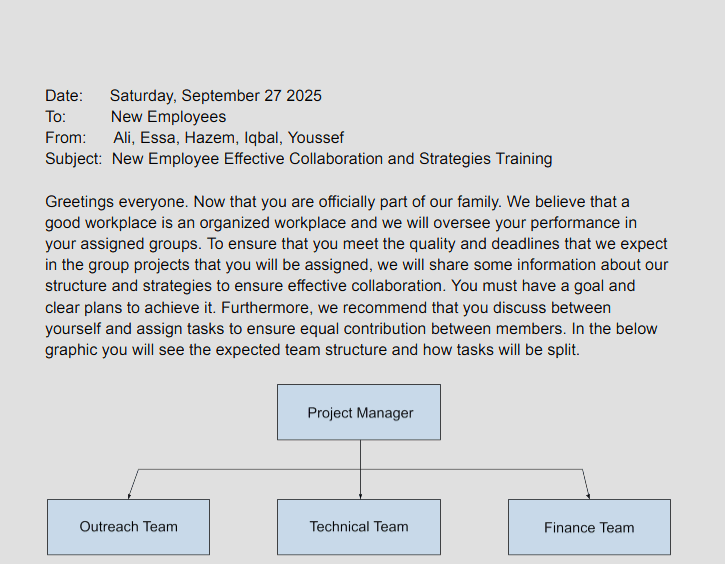 Date: Saturday, September 27 2025
To: New Employees
From: Ali, Essa, Hazem, Iqbal, Youssef
Subject: New Employee Effective Collaboration and Strategies Training

Greetings everyone. Now that you are officially part of our family. We believe that a good workplace is an organized workplace and we will oversee your performance in your assigned groups. To ensure that you meet the quality and deadlines that we expect in the group projects that you will be assigned, we will share some information about our structure and strategies to ensure effective collaboration. You must have a goal and clear plans to achieve it. Furthermore, we recommend that you discuss between yourself and assign tasks to ensure equal contribution between members. In the below graphic you will see the expected team structure and how tasks will be split.

Project Manager

Outreach Team

Technical Team

Finance Team